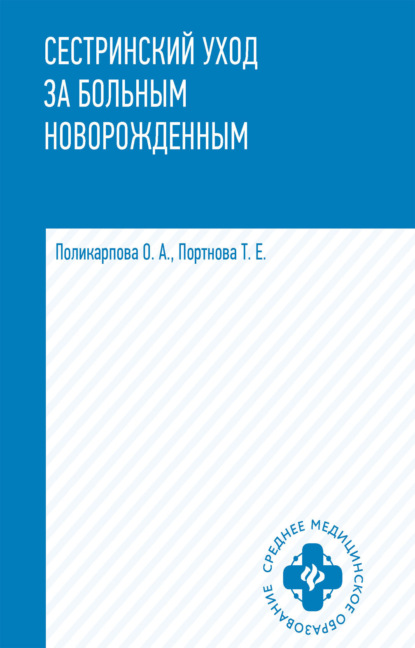 СЕСТРИНСКИЙ УХОД ЗА БОЛЬНЫМ НОВОРОЖДЕННЫМ

Поликарпова О. А., Портнова Т. Е.

СРЕДНЕЕ МЕДИЦИНСКОЕ ОБРАЗОВАНИЕ